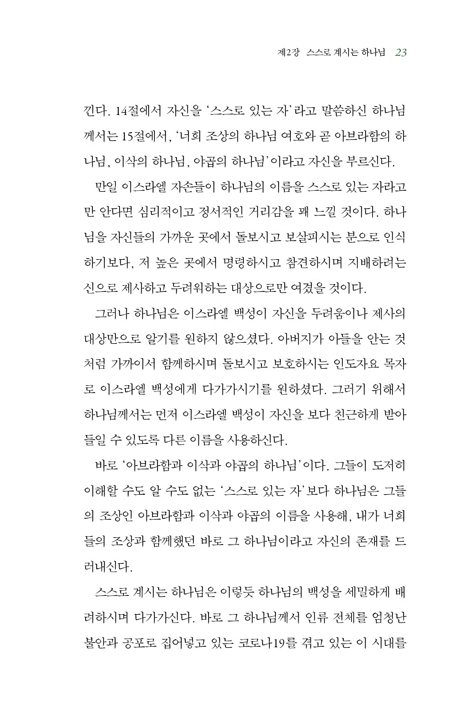 제2장 스스로 계시는 하나님 23

낀다. 14절에서 자신을 '스스로 있는 자'라고 말씀하신 하나님께서는 15절에서, '너희 조상의 하나님 여호와 곧 아브라함의 하나님, 이삭의 하나님, 야곱의 하나님'이라고 자신을 부르신다.

만일 이스라엘 자손들이 하나님의 이름을 스스로 있는 자라고만 안다면 심리적이고 정서적인 거리감을 꽤 느낄 것이다. 하나님을 자신들의 가까운 곳에서 돌보시고 보살피시는 분으로 인식하기보다, 저 높은 곳에서 명령하시고 참견하시며 지배하려는 신으로 제사하고 두려워하는 대상으로만 여겼을 것이다.

그러나 하나님은 이스라엘 백성이 자신을 두려움이나 제사의 대상만으로 알기를 원하지 않으셨다. 아버지가 아들을 안는 것처럼 가까이서 함께하시며 돌보시고 보호하시는 인도자요 목자로 이스라엘 백성에게 다가가시기를 원하셨다. 그러기 위해서 하나님께서는 먼저 이스라엘 백성이 자신을 보다 친근하게 받아들일 수 있도록 다른 이름을 사용하신다.

바로 '아브라함과 이삭과 야곱의 하나님'이다. 그들이 도저히 이해할 수도 알 수도 없는 '스스로 있는 자'보다 하나님은 그들의 조상인 아브라함과 이삭과 야곱의 이름을 사용해, 내가 너희들의 조상과 함께했던 바로 그 하나님이라고 자신의 존재를 드러내신다.

스스로 계시는 하나님은 이렇듯 하나님의 백성을 세밀하게 배려하시며 다가가신다. 바로 그 하나님께서 인류 전체를 엄청난 불안과 공포로 집어넣고 있는 코로나19를 겪고 있는 이 시대를